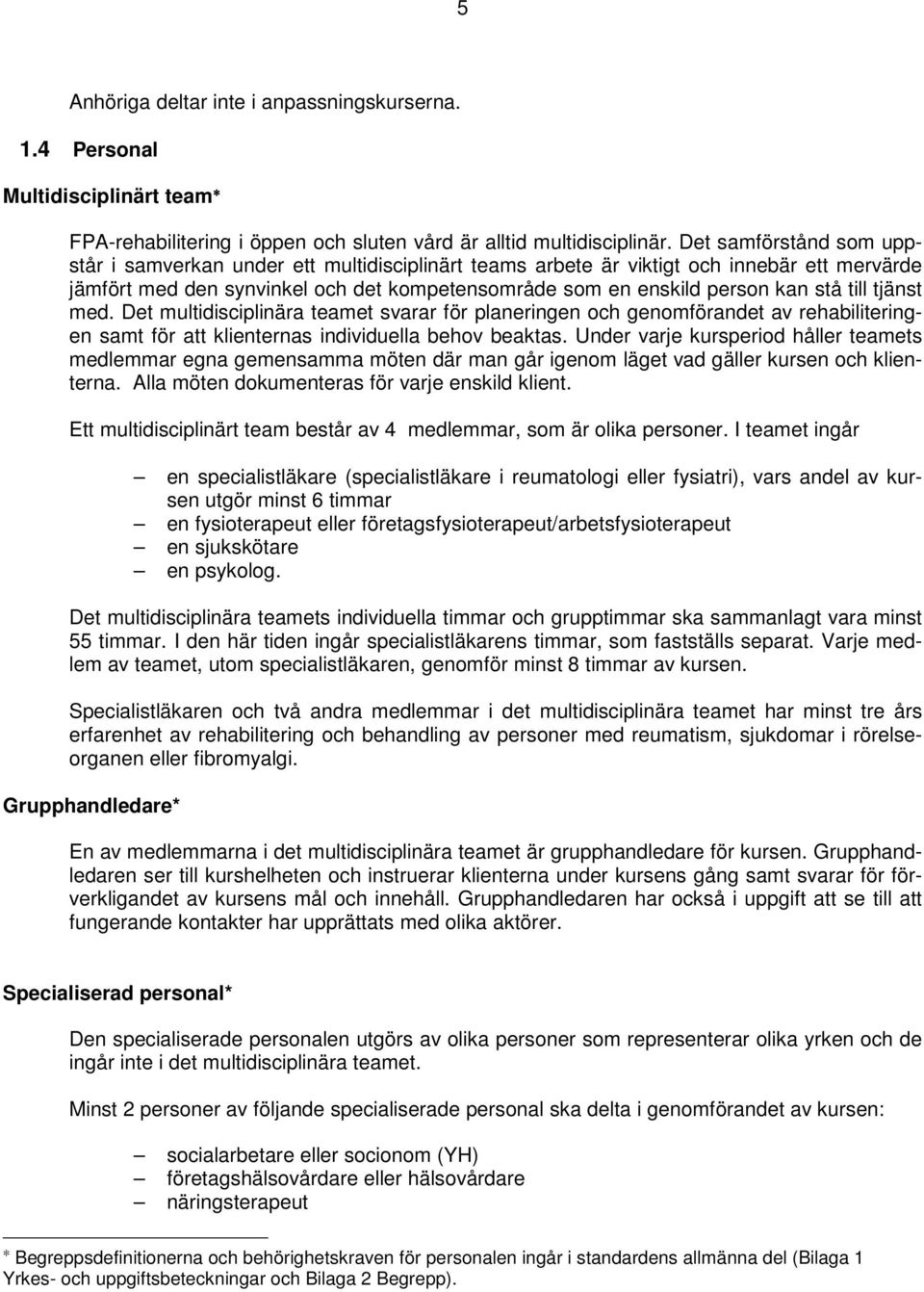 5

Anhöriga deltar inte i anpassningskurserna.

1.4 Personal

Multidisciplinärt team*

FPA-rehabilitering i öppen och sluten vård är alltid multidisciplinär. Det samförstånd som uppstår i samverkan under ett multidisciplinärt teams arbete är viktigt och innebär ett mervärde jämfört med den synvinkel och det kompetensområde som en enskild person kan stå till tjänst med. Det multidisciplinära teamet svarar för planeringen och genomförandet av rehabiliteringen samt för att klienternas individuella behov beaktas. Under varje kursperiod håller teamets medlemmar egna gemensamma möten där man går igenom läget vad gäller kursen och klienterna. Alla möten dokumenteras för varje enskild klient.

Ett multidisciplinärt team består av 4 medlemmar, som är olika personer. I teamet ingår

– en specialistläkare (specialistläkare i reumatologi eller fysiatri), vars andel av kursen utgör minst 6 timmar
– en fysioterapeut eller företagsfysioterapeut/arbetsfysioterapeut
– en sjukskötare
– en psykolog.

Det multidisciplinära teamets individuella timmar och grupptimmar ska sammanlagt vara minst 55 timmar. I den här tiden ingår specialistläkarens timmar, som fastställs separat. Varje medlem av teamet, utom specialistläkaren, genomför minst 8 timmar av kursen.

Specialistläkaren och två andra medlemmar i det multidisciplinära teamet har minst tre års erfarenhet av rehabilitering och behandling av personer med reumatism, sjukdomar i rörelseorganen eller fibromyalgi.

Grupphandledare*

En av medlemmarna i det multidisciplinära teamet är grupphandledare för kursen. Grupphandledaren ser till kurshelheten och instruerar klienterna under kursens gång samt svarar för förverkligandet av kursens mål och innehåll. Grupphandledaren har också i uppgift att se till att fungerande kontakter har upprättats med olika aktörer.

Specialiserad personal*

Den specialiserade personalen utgörs av olika personer som representerar olika yrken och de ingår inte i det multidisciplinära teamet.

Minst 2 personer av följande specialiserade personal ska delta i genomförandet av kursen:

– socialarbetare eller socionom (YH)
– företagshälsovårdare eller hälsovårdare
– näringsterapeut

* Begreppsdefinitionerna och behörighetskraven för personalen ingår i standardens allmänna del (Bilaga 1 Yrkes- och uppgiftsbeteckningar och Bilaga 2 Begrepp).